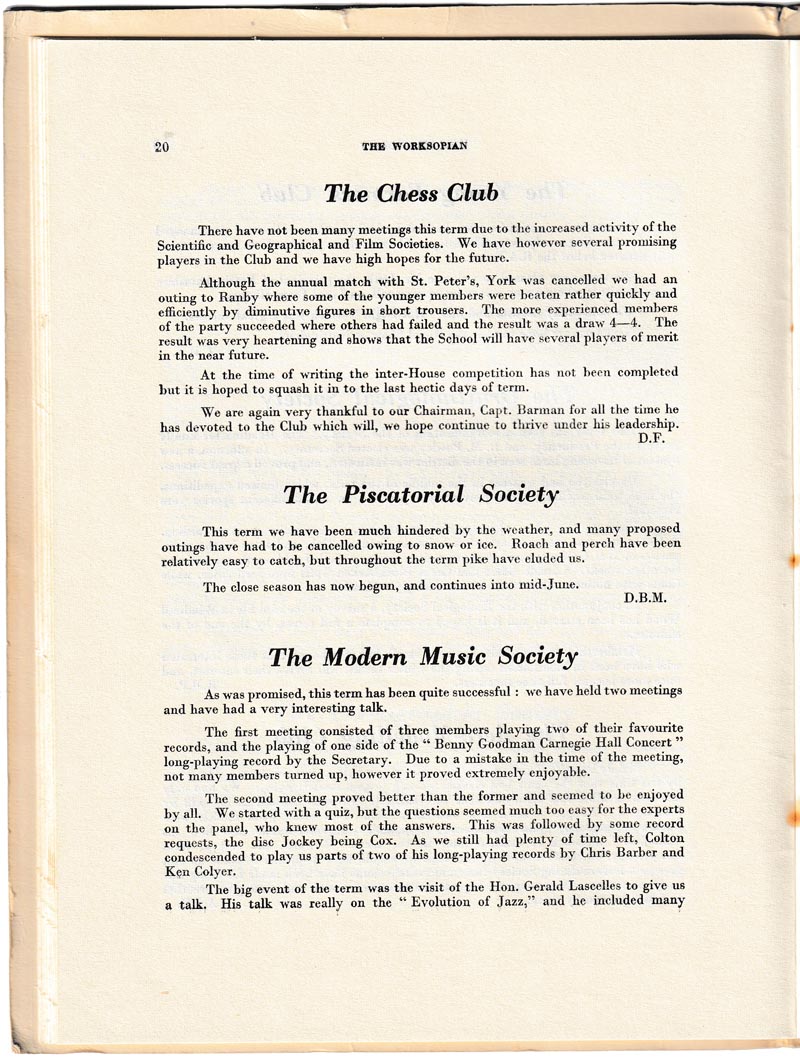 20 THE WORKSOPIAN

The Chess Club

There have not been many meetings this term due to the increased activity of the Scientific and Geographical and Film Societies. We have however several promising players in the Club and we have high hopes for the future.

Although the annual match with St. Peter's, York was cancelled we had an outing to Ranby where some of the younger members were beaten rather quickly and efficiently by diminutive figures in short trousers. The more experienced members of the party succeeded where others had failed and the result was a draw 4—4. The result was very heartening and shows that the School will have several players of merit in the near future.

At the time of writing the inter-House competition has not been completed but it is hoped to squash it in to the last hectic days of term.

We are again very thankful to our Chairman, Capt. Barman for all the time he has devoted to the Club which will, we hope continue to thrive under his leadership.

D.F.

The Piscatorial Society

This term we have been much hindered by the weather, and many proposed outings have had to be cancelled owing to snow or ice. Roach and perch have been relatively easy to catch, but throughout the term pike have eluded us.

The close season has now begun, and continues into mid-June.

D.B.M.

The Modern Music Society

As was promised, this term has been quite successful : we have held two meetings and have had a very interesting talk.

The first meeting consisted of three members playing two of their favourite records, and the playing of one side of the " Benny Goodman Carnegie Hall Concert " long-playing record by the Secretary. Due to a mistake in the time of the meeting, not many members turned up, however it proved extremely enjoyable.

The second meeting proved better than the former and seemed to be enjoyed by all. We started with a quiz, but the questions seemed much too easy for the experts on the panel, who knew most of the answers. This was followed by some record requests, the disc Jockey being Cox. As we still had plenty of time left, Colton condescended to play us parts of two of his long-playing records by Chris Barber and Ken Colyer.

The big event of the term was the visit of the Hon. Gerald Lascelles to give us a talk. His talk was really on the " Evolution of Jazz," and he included many